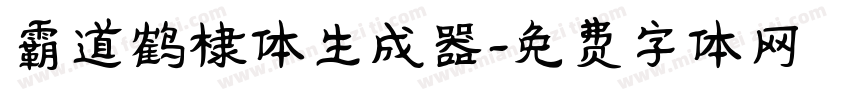 霸道鹤棣体生成器-免费字体网